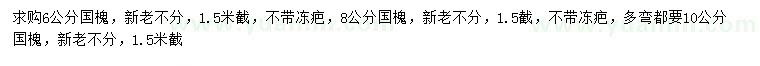 求购6公分国槐，新老不分，1.5米截，不带冻疤，8公分国槐，新老不分，1.5截，不带冻疤，多弯都要10公分国槐，新老不分，1.5米截